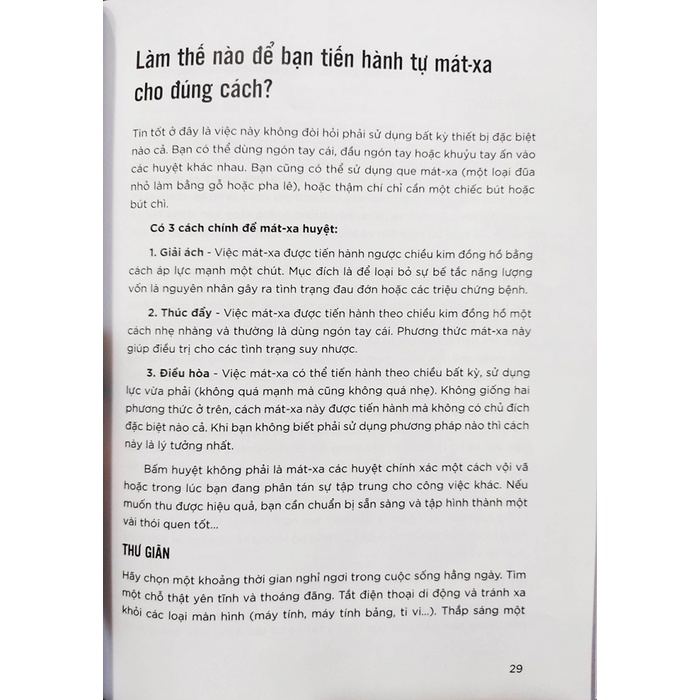 Làm thế nào để bạn tiến hành tự mát-xa cho đúng cách?

Tin tốt ở đây là việc này không đòi hỏi phải sử dụng bất kỳ thiết bị đặc biệt nào cả. Bạn có thể dùng ngón tay cái, đầu ngón tay hoặc khuỷu tay ấn vào các huyệt khác nhau. Bạn cũng có thể sử dụng que mát-xa (một loại đũa nhỏ làm bằng gỗ hoặc pha lê), hoặc thậm chí chỉ cần một chiếc bút hoặc bút chì.

Có 3 cách chính để mát-xa huyệt:

1. Giải ách - Việc mát-xa được tiến hành ngược chiều kim đồng hồ bằng cách áp lực mạnh một chút. Mục đích là để loại bỏ sự bế tắc năng lượng vốn là nguyên nhân gây ra tình trạng đau đớn hoặc các triệu chứng bệnh.

2. Thúc đẩy - Việc mát-xa được tiến hành theo chiều kim đồng hồ một cách nhẹ nhàng và thường là dùng ngón tay cái. Phương thức mát-xa này giúp điều trị cho các tình trạng suy nhược.

3. Điều hòa - Việc mát-xa có thể tiến hành theo chiều bất kỳ, sử dụng lực vừa phải (không quá mạnh mà cũng không quá nhẹ). Không giống hai phương thức ở trên, cách mát-xa này được tiến hành mà không có chủ đích đặc biệt nào cả. Khi bạn không biết phải sử dụng phương pháp nào thì cách này là lý tưởng nhất.

Bấm huyệt không phải là mát-xa các huyệt chính xác một cách vội vã hoặc trong lúc bạn đang phân tán sự tập trung cho công việc khác. Nếu muốn thu được hiệu quả, bạn cần chuẩn bị sẵn sàng và tập hình thành một vài thói quen tốt...

THƯ GIÃN

Hãy chọn một khoảng thời gian nghỉ ngơi trong cuộc sống hằng ngày. Tìm một chỗ thật yên tĩnh và thoáng đãng. Tắt điện thoại di động và tránh xa khỏi các loại màn hình (máy tính, máy tính bảng, ti vi...). Thắp sáng một

29